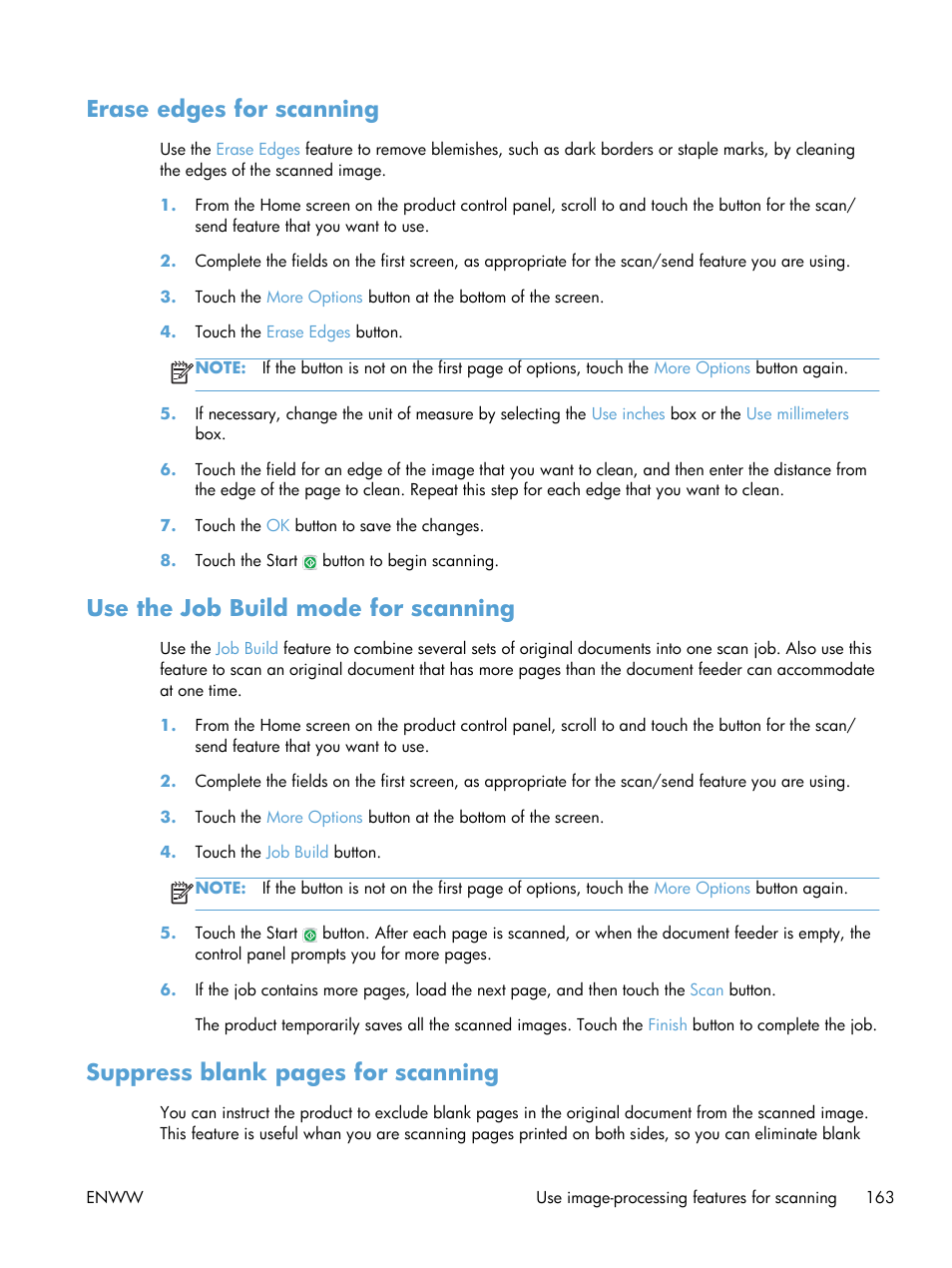 Erase edges for scanning

Use the Erase Edges feature to remove blemishes, such as dark borders or staple marks, by cleaning the edges of the scanned image.

1. From the Home screen on the product control panel, scroll to and touch the button for the scan/send feature that you want to use.

2. Complete the fields on the first screen, as appropriate for the scan/send feature you are using.

3. Touch the More Options button at the bottom of the screen.

4. Touch the Erase Edges button.

NOTE: If the button is not on the first page of options, touch the More Options button again.

5. If necessary, change the unit of measure by selecting the Use inches box or the Use millimeters box.

6. Touch the field for an edge of the image that you want to clean, and then enter the distance from the edge of the page to clean. Repeat this step for each edge that you want to clean.

7. Touch the OK button to save the changes.

8. Touch the Start button to begin scanning.

Use the Job Build mode for scanning

Use the Job Build feature to combine several sets of original documents into one scan job. Also use this feature to scan an original document that has more pages than the document feeder can accommodate at one time.

1. From the Home screen on the product control panel, scroll to and touch the button for the scan/send feature that you want to use.

2. Complete the fields on the first screen, as appropriate for the scan/send feature you are using.

3. Touch the More Options button at the bottom of the screen.

4. Touch the Job Build button.

NOTE: If the button is not on the first page of options, touch the More Options button again.

5. Touch the Start button. After each page is scanned, or when the document feeder is empty, the control panel prompts you for more pages.

6. If the job contains more pages, load the next page, and then touch the Scan button.

The product temporarily saves all the scanned images. Touch the Finish button to complete the job.

Suppress blank pages for scanning

You can instruct the product to exclude blank pages in the original document from the scanned image. This feature is useful whan you are scanning pages printed on both sides, so you can eliminate blank

ENWW Use image-processing features for scanning 163